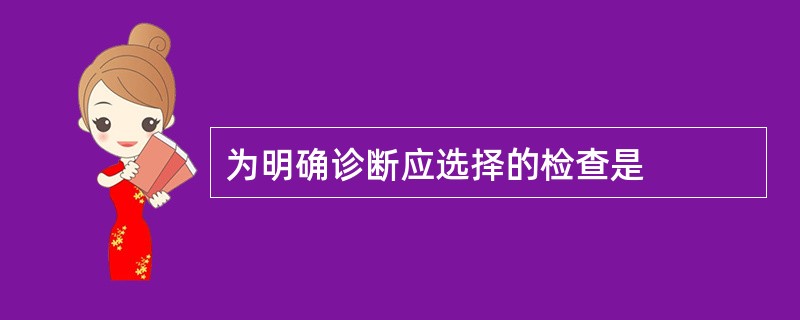 为明确诊断应选择的检查是